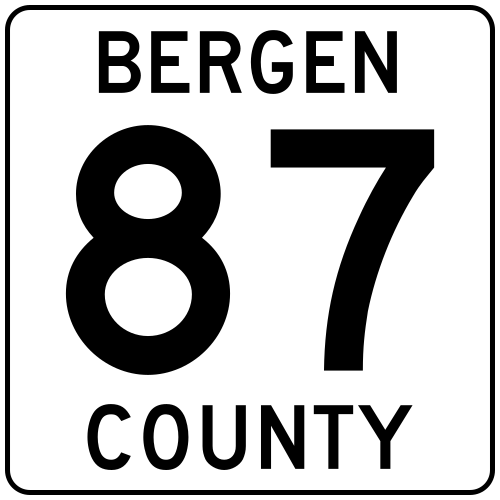 BERGEN

87

COUNTY